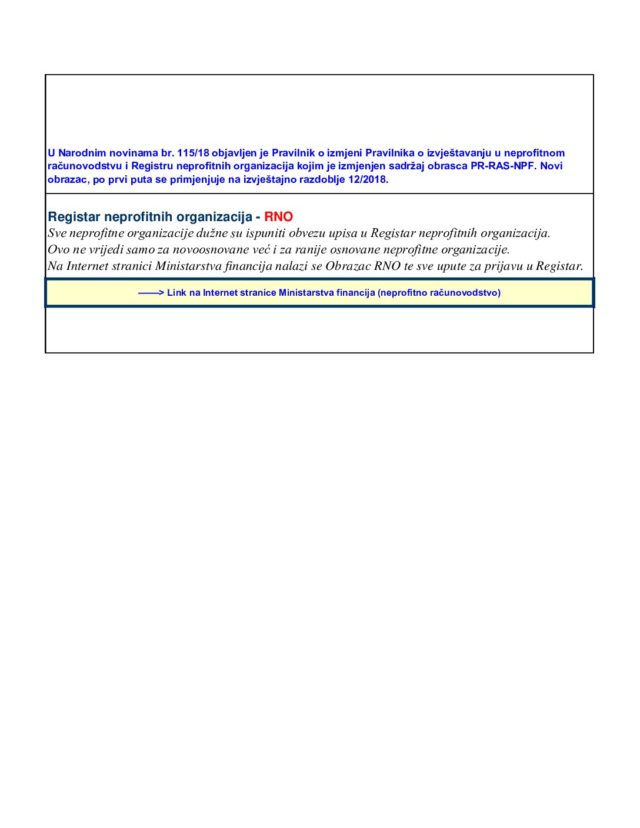 U Narodnim novinama br. 115/18 objavljen je Pravilnik o izmjeni Pravilnika o izvještavanju u neprofitnom računovodstvu i Registru neprofitnih organizacija kojim je izmjenjen sadržaj obrasca PR-RAS-NPF. Novi obrazac, po prvi puta se primjenjuje na izvještajno razdoblje 12/2018.

Registar neprofitnih organizacija - RNO
Sve neprofitne organizacije dužne su ispuniti obvezu upisa u Registar neprofitnih organizacija.
Ovo ne vrijedi samo za novoosnovane već i za ranije osnovane neprofitne organizacije.
Na Internet stranici Ministarstva financija nalazi se Obrazac RNO te sve upute za prijavu u Registar.

——> Link na Internet stranice Ministarstva financija (neprofitno računovodstvo)